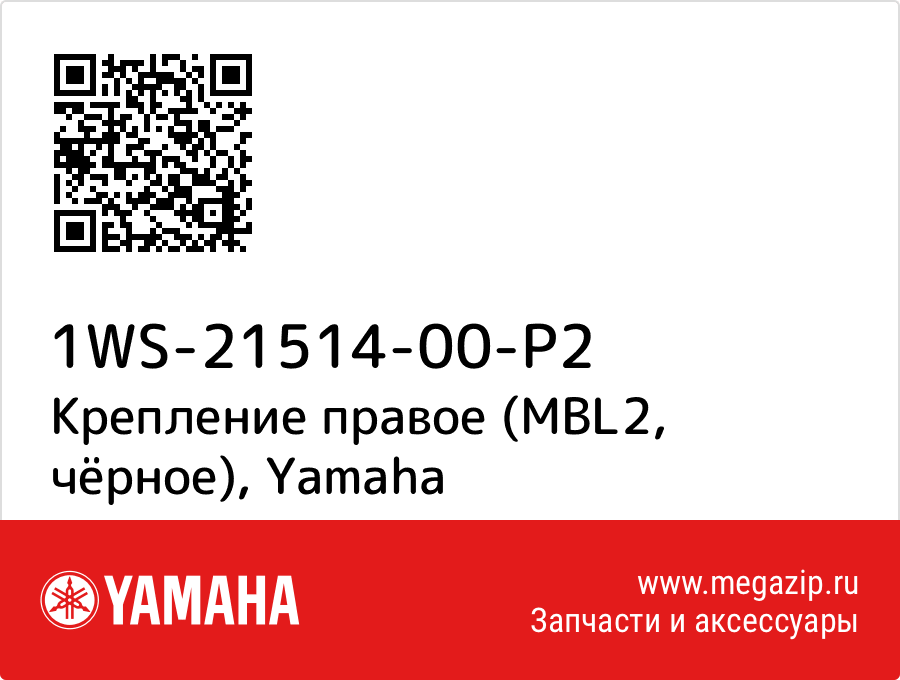 1WS-21514-00-P2
Крепление правое (MBL2, чёрное), Yamaha

YAMAHA

www.megazip.ru
Запчасти и аксессуары